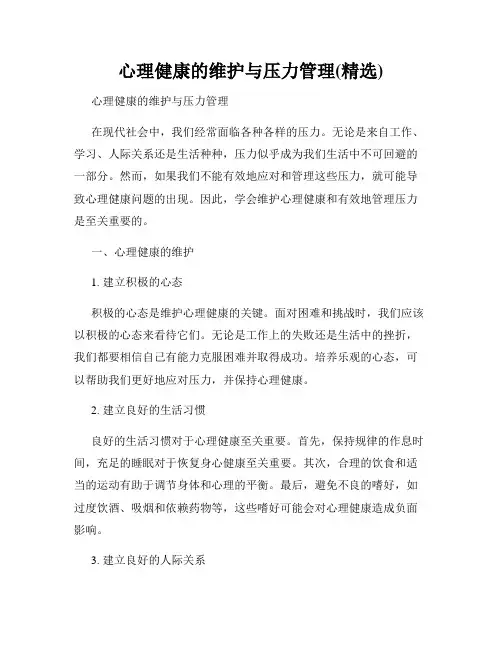 心理健康的维护与压力管理(精选)

心理健康的维护与压力管理

在现代社会中，我们经常面临各种各样的压力。无论是来自工作、学习、人际关系还是生活种种，压力似乎成为我们生活中不可回避的一部分。然而，如果我们不能有效地应对和管理这些压力，就可能导致心理健康问题的出现。因此，学会维护心理健康和有效地管理压力是至关重要的。

一、心理健康的维护

1. 建立积极的心态

积极的心态是维护心理健康的关键。面对困难和挑战时，我们应该以积极的心态来看待它们。无论是工作上的失败还是生活中的挫折，我们都要相信自己有能力克服困难并取得成功。培养乐观的心态，可以帮助我们更好地应对压力，并保持心理健康。

2. 建立良好的生活习惯

良好的生活习惯对于心理健康至关重要。首先，保持规律的作息时间，充足的睡眠对于恢复身心健康至关重要。其次，合理的饮食和适当的运动有助于调节身体和心理的平衡。最后，避免不良的嗜好，如过度饮酒、吸烟和依赖药物等，这些嗜好可能会对心理健康造成负面影响。

3. 建立良好的人际关系